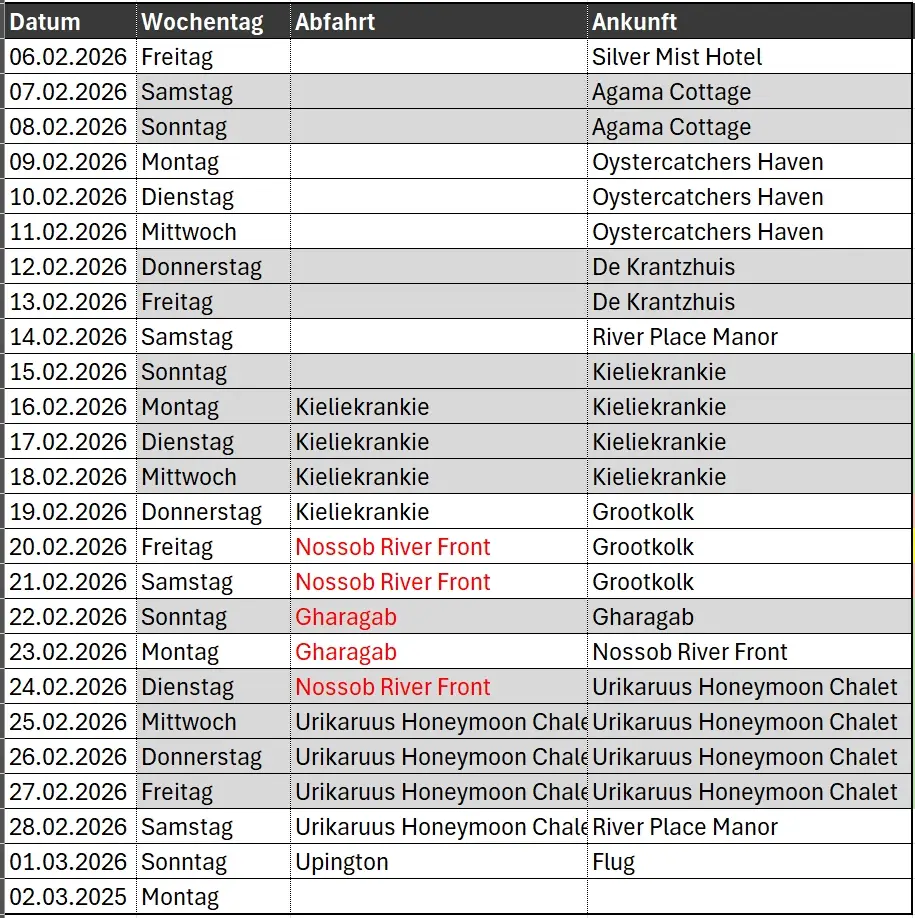 | Datum | Wochentag | Abfahrt | Ankunft |
|---|---|---|---|
| 06.02.2026 | Freitag | | Silver Mist Hotel |
| 07.02.2026 | Samstag | | Agama Cottage |
| 08.02.2026 | Sonntag | | Agama Cottage |
| 09.02.2026 | Montag | | Oystercatchers Haven |
| 10.02.2026 | Dienstag | | Oystercatchers Haven |
| 11.02.2026 | Mittwoch | | Oystercatchers Haven |
| 12.02.2026 | Donnerstag | | De Krantzhuis |
| 13.02.2026 | Freitag | | De Krantzhuis |
| 14.02.2026 | Samstag | | River Place Manor |
| 15.02.2026 | Sonntag | | Kieliekrankie |
| 16.02.2026 | Montag | Kieliekrankie | Kieliekrankie |
| 17.02.2026 | Dienstag | Kieliekrankie | Kieliekrankie |
| 18.02.2026 | Mittwoch | Kieliekrankie | Kieliekrankie |
| 19.02.2026 | Donnerstag | Kieliekrankie | Grootkolk |
| 20.02.2026 | Freitag | Nossob River Front | Grootkolk |
| 21.02.2026 | Samstag | Nossob River Front | Grootkolk |
| 22.02.2026 | Sonntag | Gharagab | Gharagab |
| 23.02.2026 | Montag | Gharagab | Nossob River Front |
| 24.02.2026 | Dienstag | Nossob River Front | Urikaruus Honeymoon Chalet |
| 25.02.2026 | Mittwoch | Urikaruus Honeymoon Chale | Urikaruus Honeymoon Chalet |
| 26.02.2026 | Donnerstag | Urikaruus Honeymoon Chale | Urikaruus Honeymoon Chalet |
| 27.02.2026 | Freitag | Urikaruus Honeymoon Chale | Urikaruus Honeymoon Chalet |
| 28.02.2026 | Samstag | Urikaruus Honeymoon Chale | River Place Manor |
| 01.03.2026 | Sonntag | Upington | Flug |
| 02.03.2025 | Montag | | |